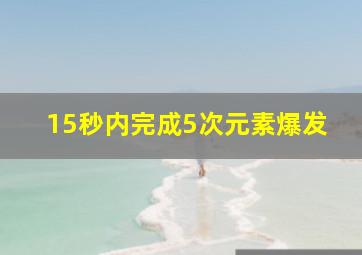 15秒内完成5次元素爆发